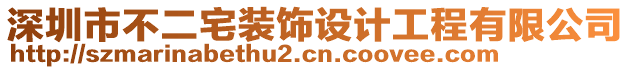 深圳市不二宅装饰设计工程有限公司
http://szmarinabethu2.cn.coovee.com